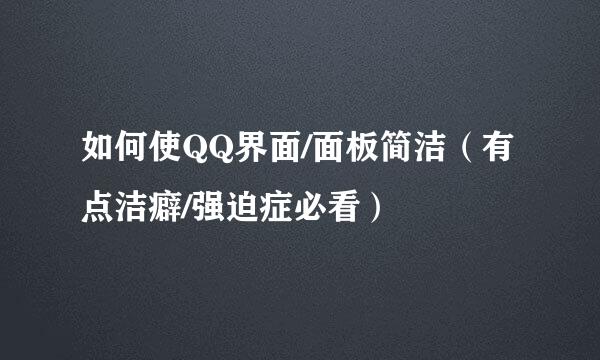 如何使QQ界面/面板简洁（有点洁癖/强迫症必看）